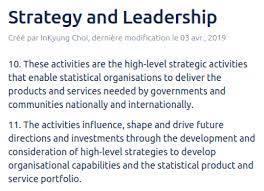 Strategy and Leadership

Créé par InKyung Choi, dernière modification le 03 avr., 2019

10. These activities are the high-level strategic activities that enable statistical organisations to deliver the products and services needed by governments and communities nationally and internationally.

11. The activities influence, shape and drive future directions and investments through the development and consideration of high-level strategies to develop organisational capabilities and the statistical product and service portfolio.